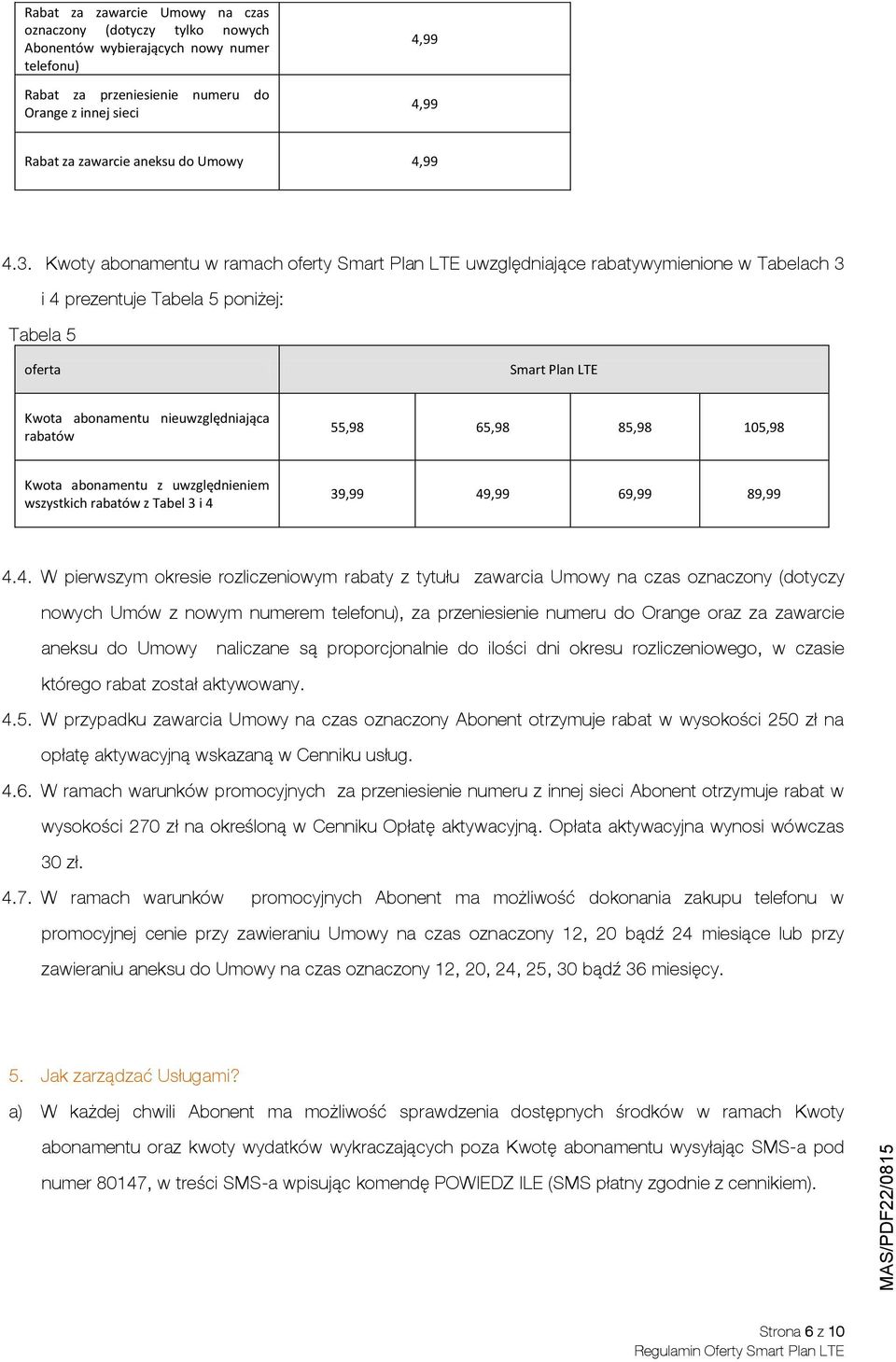 | | |
|---|---|
| Rabat za zawarcie Umowy na czas oznaczony (dotyczy tylko nowych Abonentów wybierających nowy numer telefonu) | 4,99 |
| Rabat za przeniesienie numeru do Orange z innej sieci | 4,99 |
| Rabat za zawarcie aneksu do Umowy | 4,99 |

4.3. Kwoty abonamentu w ramach oferty Smart Plan LTE uwzględniające rabatywymienione w Tabelach 3 i 4 prezentuje Tabela 5 poniżej:

Tabela 5

| oferta | Smart Plan LTE | | | |
|---|---|---|---|---|
| Kwota abonamentu nieuwzględniająca rabatów | 55,98 | 65,98 | 85,98 | 105,98 |
| Kwota abonamentu z uwzględnieniem wszystkich rabatów z Tabel 3 i 4 | 39,99 | 49,99 | 69,99 | 89,99 |

4.4. W pierwszym okresie rozliczeniowym rabaty z tytułu zawarcia Umowy na czas oznaczony (dotyczy nowych Umów z nowym numerem telefonu), za przeniesienie numeru do Orange oraz za zawarcie aneksu do Umowy naliczane są proporcjonalnie do ilości dni okresu rozliczeniowego, w czasie którego rabat został aktywowany.

4.5. W przypadku zawarcia Umowy na czas oznaczony Abonent otrzymuje rabat w wysokości 250 zł na opłatę aktywacyjną wskazaną w Cenniku usług.

4.6. W ramach warunków promocyjnych za przeniesienie numeru z innej sieci Abonent otrzymuje rabat w wysokości 270 zł na określoną w Cenniku Opłatę aktywacyjną. Opłata aktywacyjna wynosi wówczas 30 zł.

4.7. W ramach warunków promocyjnych Abonent ma możliwość dokonania zakupu telefonu w promocyjnej cenie przy zawieraniu Umowy na czas oznaczony 12, 20 bądź 24 miesiące lub przy zawieraniu aneksu do Umowy na czas oznaczony 12, 20, 24, 25, 30 bądź 36 miesięcy.

5. Jak zarządzać Usługami?

a) W każdej chwili Abonent ma możliwość sprawdzenia dostępnych środków w ramach Kwoty abonamentu oraz kwoty wydatków wykraczających poza Kwotę abonamentu wysyłając SMS-a pod numer 80147, w treści SMS-a wpisując komendę POWIEDZ ILE (SMS płatny zgodnie z cennikiem).

MAS/PDF22/0815

Strona 6 z 10
Regulamin Oferty Smart Plan LTE